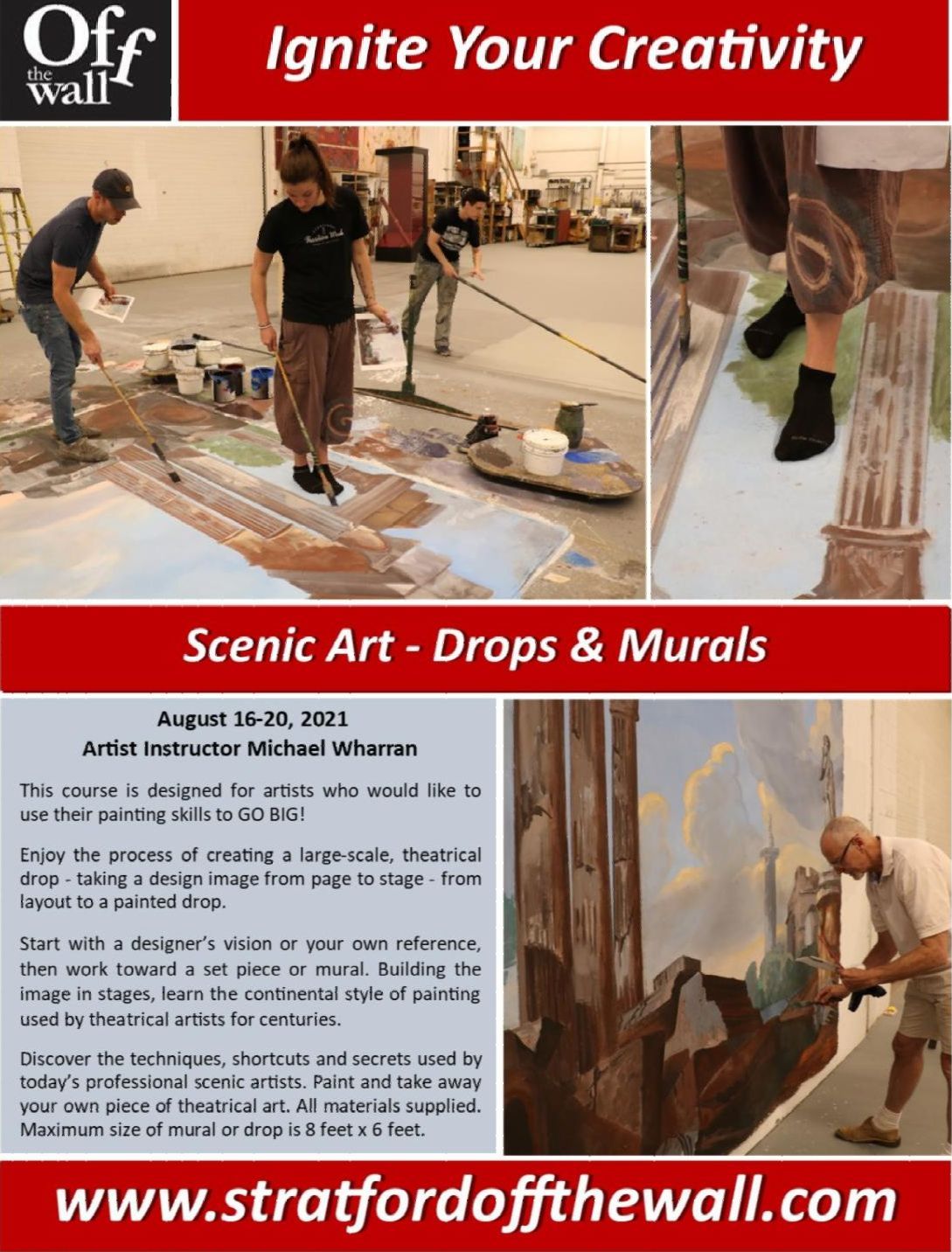 Off the wall

Ignite Your Creativity

Scenic Art - Drops & Murals

August 16-20, 2021
Artist Instructor Michael Wharran

This course is designed for artists who would like to use their painting skills to GO BIG!

Enjoy the process of creating a large-scale, theatrical drop - taking a design image from page to stage - from layout to a painted drop.

Start with a designer's vision or your own reference, then work toward a set piece or mural. Building the image in stages, learn the continental style of painting used by theatrical artists for centuries.

Discover the techniques, shortcuts and secrets used by today's professional scenic artists. Paint and take away your own piece of theatrical art. All materials supplied. Maximum size of mural or drop is 8 feet x 6 feet.

www.stratfordoffthewall.com